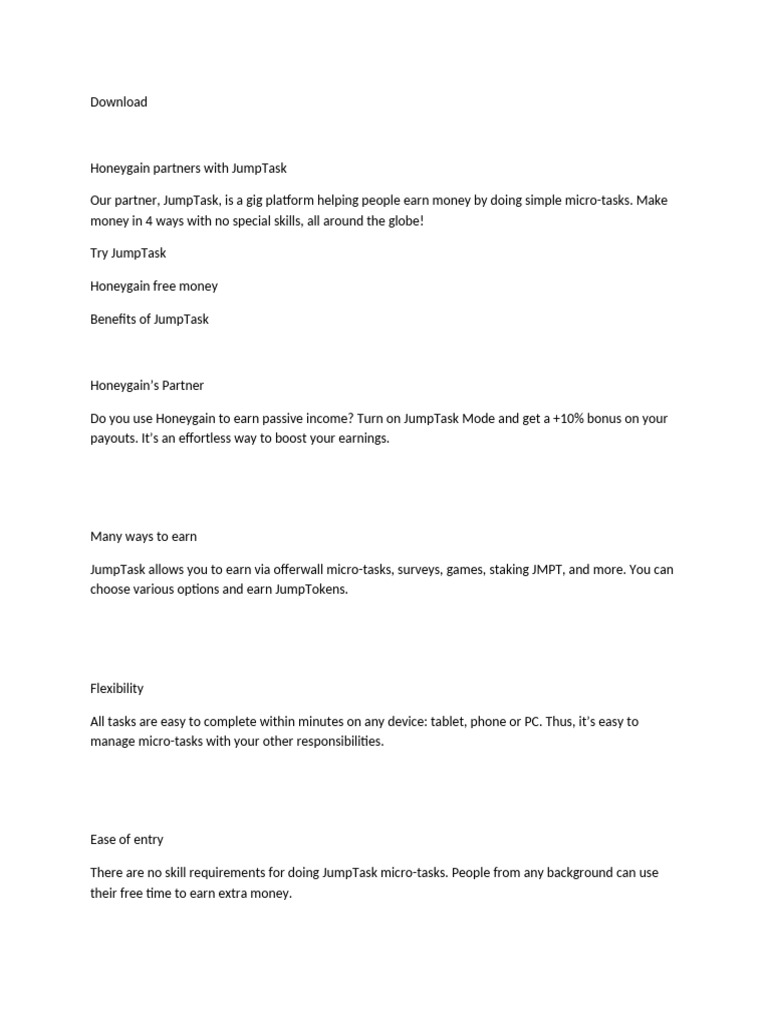 Download

Honeygain partners with JumpTask

Our partner, JumpTask, is a gig platform helping people earn money by doing simple micro-tasks. Make money in 4 ways with no special skills, all around the globe!

Try JumpTask

Honeygain free money

Benefits of JumpTask

Honeygain's Partner

Do you use Honeygain to earn passive income? Turn on JumpTask Mode and get a +10% bonus on your payouts. It's an effortless way to boost your earnings.

Many ways to earn

JumpTask allows you to earn via offerwall micro-tasks, surveys, games, staking JMPT, and more. You can choose various options and earn JumpTokens.

Flexibility

All tasks are easy to complete within minutes on any device: tablet, phone or PC. Thus, it's easy to manage micro-tasks with your other responsibilities.

Ease of entry

There are no skill requirements for doing JumpTask micro-tasks. People from any background can use their free time to earn extra money.